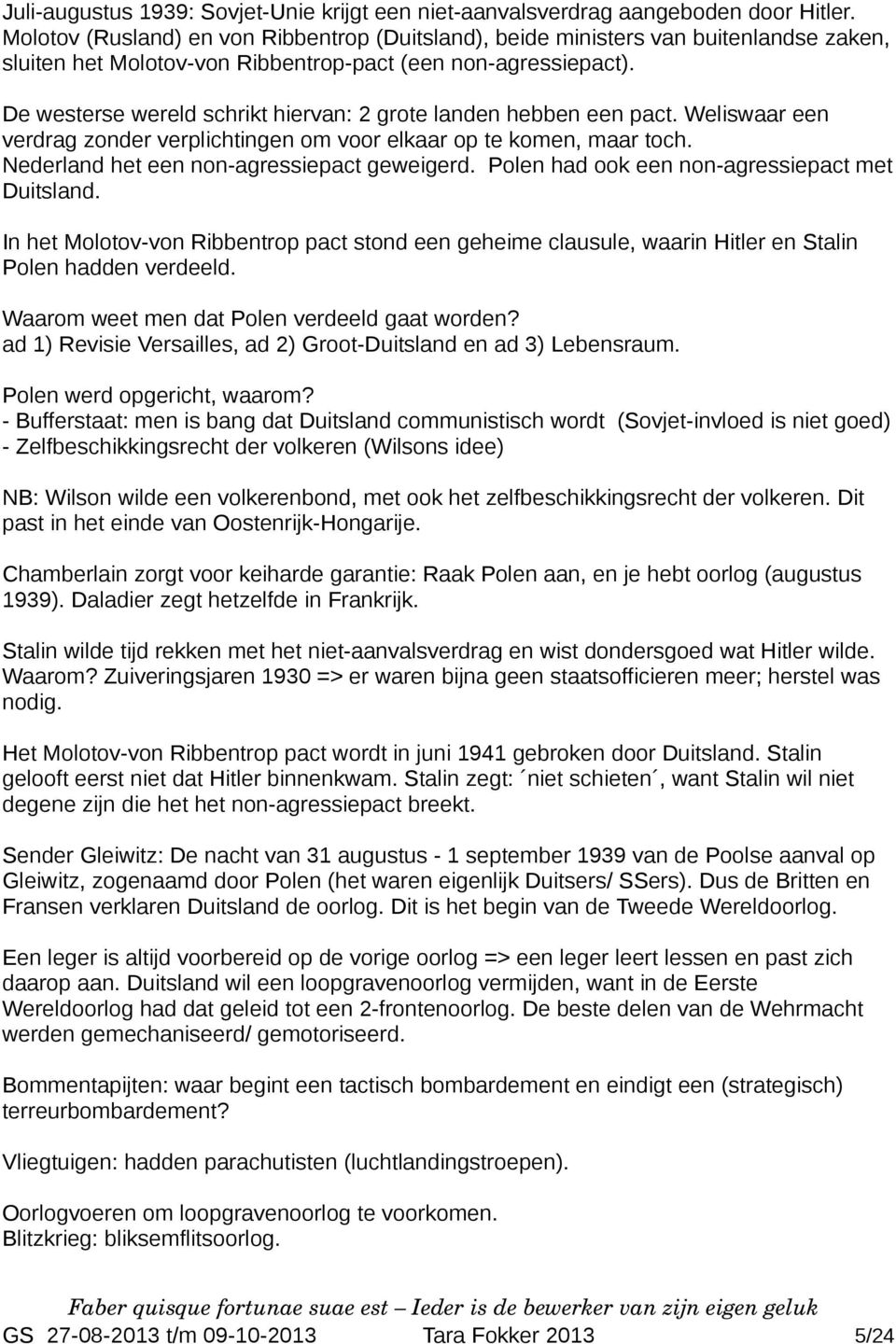 Juli-augustus 1939: Sovjet-Unie krijgt een niet-aanvalsverdrag aangeboden door Hitler. Molotov (Rusland) en von Ribbentrop (Duitsland), beide ministers van buitenlandse zaken, sluiten het Molotov-von Ribbentrop-pact (een non-agressiepact).

De westerse wereld schrikt hiervan: 2 grote landen hebben een pact. Weliswaar een verdrag zonder verplichtingen om voor elkaar op te komen, maar toch. Nederland het een non-agressiepact geweigerd. Polen had ook een non-agressiepact met Duitsland.

In het Molotov-von Ribbentrop pact stond een geheime clausule, waarin Hitler en Stalin Polen hadden verdeeld.

Waarom weet men dat Polen verdeeld gaat worden?
ad 1) Revisie Versailles, ad 2) Groot-Duitsland en ad 3) Lebensraum.

Polen werd opgericht, waarom?
- Bufferstaat: men is bang dat Duitsland communistisch wordt (Sovjet-invloed is niet goed)
- Zelfbeschikkingsrecht der volkeren (Wilsons idee)

NB: Wilson wilde een volkerenbond, met ook het zelfbeschikkingsrecht der volkeren. Dit past in het einde van Oostenrijk-Hongarije.

Chamberlain zorgt voor keiharde garantie: Raak Polen aan, en je hebt oorlog (augustus 1939). Daladier zegt hetzelfde in Frankrijk.

Stalin wilde tijd rekken met het niet-aanvalsverdrag en wist dondersgoed wat Hitler wilde. Waarom? Zuiveringsjaren 1930 => er waren bijna geen staatsofficieren meer; herstel was nodig.

Het Molotov-von Ribbentrop pact wordt in juni 1941 gebroken door Duitsland. Stalin gelooft eerst niet dat Hitler binnenkwam. Stalin zegt: ´niet schieten´, want Stalin wil niet degene zijn die het het non-agressiepact breekt.

Sender Gleiwitz: De nacht van 31 augustus - 1 september 1939 van de Poolse aanval op Gleiwitz, zogenaamd door Polen (het waren eigenlijk Duitsers/ SSers). Dus de Britten en Fransen verklaren Duitsland de oorlog. Dit is het begin van de Tweede Wereldoorlog.

Een leger is altijd voorbereid op de vorige oorlog => een leger leert lessen en past zich daarop aan. Duitsland wil een loopgravenoorlog vermijden, want in de Eerste Wereldoorlog had dat geleid tot een 2-frontenoorlog. De beste delen van de Wehrmacht werden gemechaniseerd/ gemotoriseerd.

Bommentapijten: waar begint een tactisch bombardement en eindigt een (strategisch) terreurbombardement?

Vliegtuigen: hadden parachutisten (luchtlandingstroepen).

Oorlogvoeren om loopgravenoorlog te voorkomen.
Blitzkrieg: bliksemflitsoorlog.

Faber quisque fortunae suae est – Ieder is de bewerker van zijn eigen geluk
GS 27-08-2013 t/m 09-10-2013 Tara Fokker 2013 5/24